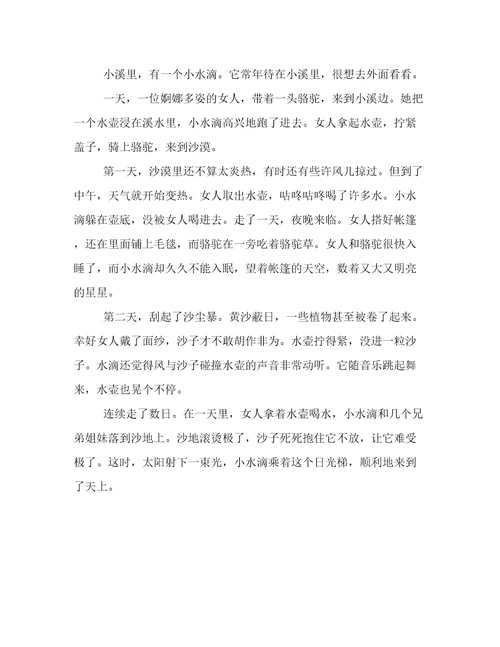 小溪里，有一个小水滴。它常年待在小溪里，很想去外面看看。

一天，一位婀娜多姿的女人，带着一头骆驼，来到小溪边。她把一个水壶浸在溪水里，小水滴高兴地跑了进去。女人拿起水壶，拧紧盖子，骑上骆驼，来到沙漠。

第一天，沙漠里还不算太炎热，有时还有些许风儿掠过。但到了中午，天气就开始变热。女人取出水壶，咕咚咕咚喝了许多水。小水滴躲在壶底，没被女人喝进去。走了一天，夜晚来临。女人搭好帐篷，还在里面铺上毛毯，而骆驼在一旁吃着骆驼草。女人和骆驼很快入睡了，而小水滴却久久不能入眠，望着帐篷的天空，数着又大又明亮的星星。

第二天，刮起了沙尘暴。黄沙蔽日，一些植物甚至被卷了起来。幸好女人戴了面纱，沙子才不敢胡作非为。水壶拧得紧，没进一粒沙子。水滴还觉得风与沙子碰撞水壶的声音非常动听。它随音乐跳起舞来，水壶也晃个不停。

连续走了数日。在一天里，女人拿着水壶喝水，小水滴和几个兄弟姐妹落到沙地上。沙地滚烫极了，沙子死死抱住它不放，让它难受极了。这时，太阳射下一束光，小水滴乘着这个日光梯，顺利地来到了天上。